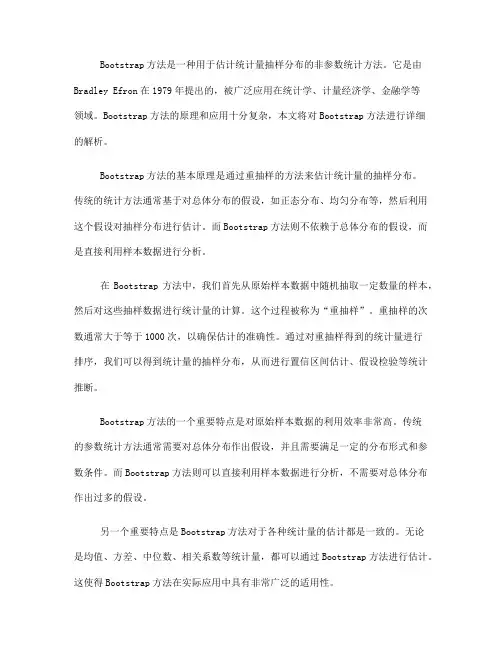 Bootstrap方法是一种用于估计统计量抽样分布的非参数统计方法。它是由Bradley Efron在1979年提出的，被广泛应用在统计学、计量经济学、金融学等领域。Bootstrap方法的原理和应用十分复杂，本文将对Bootstrap方法进行详细的解析。

Bootstrap方法的基本原理是通过重抽样的方法来估计统计量的抽样分布。传统的统计方法通常基于对总体分布的假设，如正态分布、均匀分布等，然后利用这个假设对抽样分布进行估计。而Bootstrap方法则不依赖于总体分布的假设，而是直接利用样本数据进行分析。

在Bootstrap方法中，我们首先从原始样本数据中随机抽取一定数量的样本，然后对这些抽样数据进行统计量的计算。这个过程被称为“重抽样”。重抽样的次数通常大于等于1000次，以确保估计的准确性。通过对重抽样得到的统计量进行排序，我们可以得到统计量的抽样分布，从而进行置信区间估计、假设检验等统计推断。

Bootstrap方法的一个重要特点是对原始样本数据的利用效率非常高。传统的参数统计方法通常需要对总体分布作出假设，并且需要满足一定的分布形式和参数条件。而Bootstrap方法则可以直接利用样本数据进行分析，不需要对总体分布作出过多的假设。

另一个重要特点是Bootstrap方法对于各种统计量的估计都是一致的。无论是均值、方差、中位数、相关系数等统计量，都可以通过Bootstrap方法进行估计。这使得Bootstrap方法在实际应用中具有非常广泛的适用性。